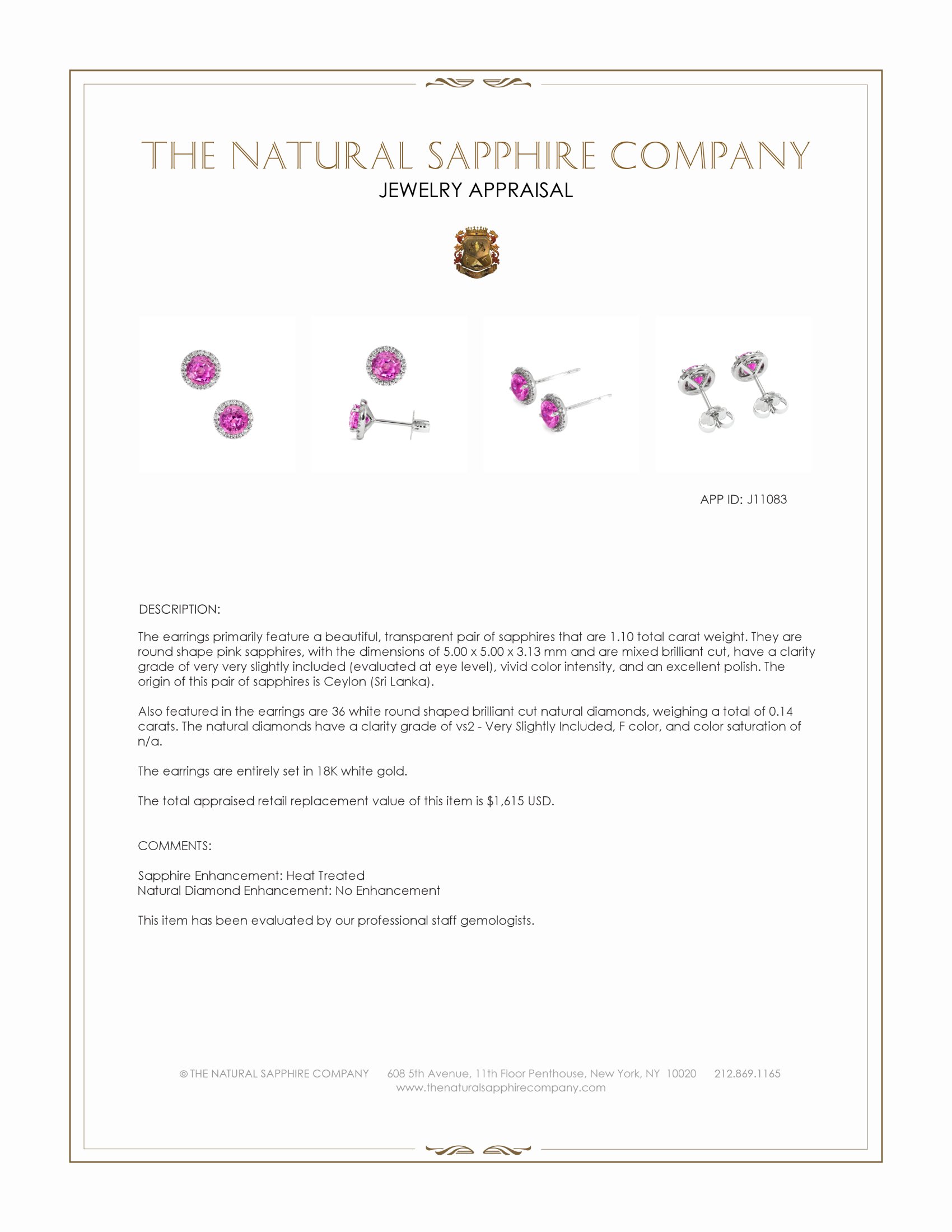 THE NATURAL SAPPHIRE COMPANY
JEWELRY APPRAISAL

APP ID: J11083

DESCRIPTION:

The earrings primarily feature a beautiful, transparent pair of sapphires that are 1.10 total carat weight. They are round shape pink sapphires, with the dimensions of 5.00 x 5.00 x 3.13 mm and are mixed brilliant cut, have a clarity grade of very very slightly included (evaluated at eye level), vivid color intensity, and an excellent polish. The origin of this pair of sapphires is Ceylon (Sri Lanka).

Also featured in the earrings are 36 white round shaped brilliant cut natural diamonds, weighing a total of 0.14 carats. The natural diamonds have a clarity grade of vs2 - Very Slightly Included, F color, and color saturation of n/a.

The earrings are entirely set in 18K white gold.

The total appraised retail replacement value of this item is $1,615 USD.

COMMENTS:

Sapphire Enhancement: Heat Treated
Natural Diamond Enhancement: No Enhancement

This item has been evaluated by our professional staff gemologists.

© THE NATURAL SAPPHIRE COMPANY 608 5th Avenue, 11th Floor Penthouse, New York, NY 10020 212.869.1165
www.thenaturalsapphirecompany.com